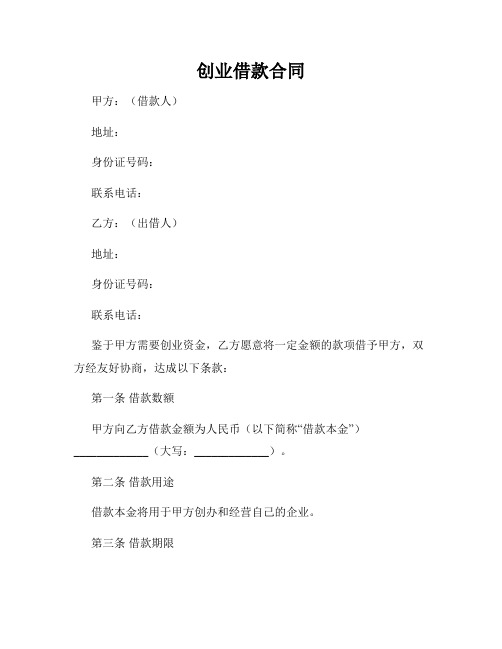 创业借款合同

甲方：（借款人）

地址：

身份证号码：

联系电话：

乙方：（出借人）

地址：

身份证号码：

联系电话：

鉴于甲方需要创业资金，乙方愿意将一定金额的款项借予甲方，双方经友好协商，达成以下条款：

第一条 借款数额

甲方向乙方借款金额为人民币（以下简称“借款本金”）____________（大写：____________）。

第二条 借款用途

借款本金将用于甲方创办和经营自己的企业。

第三条 借款期限